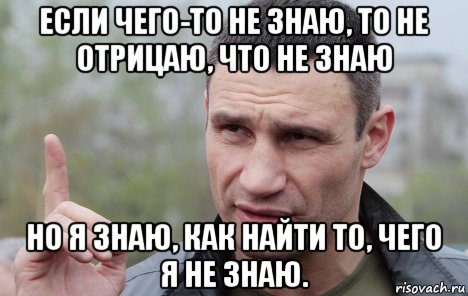 ЕСЛИ ЧЕГО-ТО НЕ ЗНАЮ, ТО НЕ ОТРИЦАЮ, ЧТО НЕ ЗНАЮ

НО Я ЗНАЮ, КАК НАЙТИ ТО, ЧЕГО Я НЕ ЗНАЮ.

risovach.ru